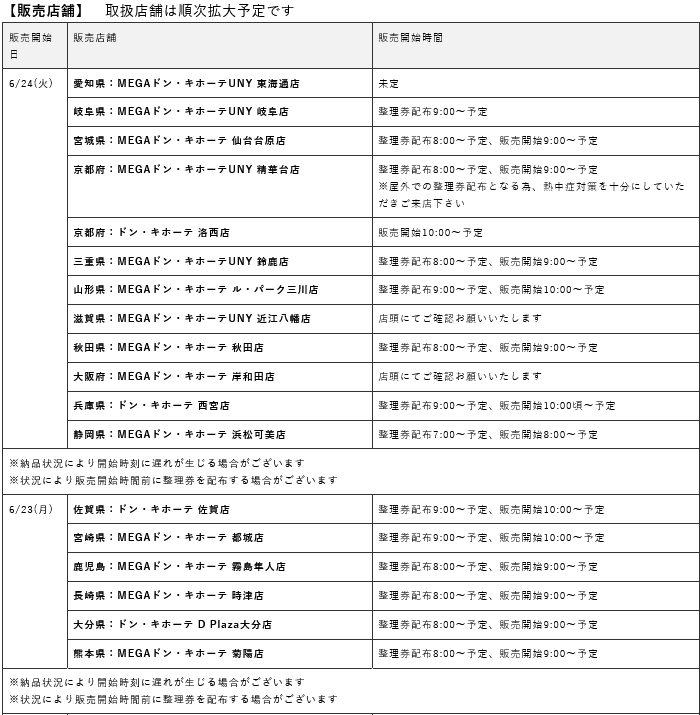 【販売店舗】　取扱店舗は順次拡大予定です

| 販売開始日 | 販売店舗 | 販売開始時間 |
|---|---|---|
| 6/24(火) | 愛知県：MEGAドン・キホーテUNY 東海通店 | 未定 |
| | 岐阜県：MEGAドン・キホーテUNY 岐阜店 | 整理券配布9:00～予定 |
| | 宮城県：MEGAドン・キホーテ 仙台台原店 | 整理券配布8:00～予定、販売開始9:00～予定 |
| | 京都府：MEGAドン・キホーテUNY 精華台店 | 整理券配布8:00～予定、販売開始9:00～予定 ※屋外での整理券配布となる為、熱中症対策を十分にしていただきご来店下さい |
| | 京都府：ドン・キホーテ 洛西店 | 販売開始10:00～予定 |
| | 三重県：MEGAドン・キホーテUNY 鈴鹿店 | 整理券配布8:00～予定、販売開始9:00～予定 |
| | 山形県：MEGAドン・キホーテ ル・パーク三川店 | 整理券配布9:00～予定、販売開始10:00～予定 |
| | 滋賀県：MEGAドン・キホーテUNY 近江八幡店 | 店頭にてご確認お願いいたします |
| | 秋田県：MEGAドン・キホーテ 秋田店 | 整理券配布8:00～予定、販売開始9:00～予定 |
| | 大阪府：MEGAドン・キホーテ 岸和田店 | 店頭にてご確認お願いいたします |
| | 兵庫県：ドン・キホーテ 西宮店 | 整理券配布9:00～予定、販売開始10:00頃～予定 |
| | 静岡県：MEGAドン・キホーテ 浜松可美店 | 整理券配布7:00～予定、販売開始8:00～予定 |
| ※納品状況により開始時刻に遅れが生じる場合がございます ※状況により販売開始時間前に整理券を配布する場合がございます | | |
| 6/23(月) | 佐賀県：ドン・キホーテ 佐賀店 | 整理券配布9:00～予定、販売開始10:00～予定 |
| | 宮崎県：MEGAドン・キホーテ 都城店 | 整理券配布9:00～予定、販売開始10:00～予定 |
| | 鹿児島：MEGAドン・キホーテ 霧島隼人店 | 整理券配布8:00～予定、販売開始9:00～予定 |
| | 長崎県：MEGAドン・キホーテ 時津店 | 整理券配布8:00～予定、販売開始9:00～予定 |
| | 大分県：ドン・キホーテ D Plaza大分店 | 整理券配布8:00～予定、販売開始9:00～予定 |
| | 熊本県：MEGAドン・キホーテ 菊陽店 | 整理券配布8:00～予定、販売開始9:00～予定 |
| ※納品状況により開始時刻に遅れが生じる場合がございます ※状況により販売開始時間前に整理券を配布する場合がございます | | |